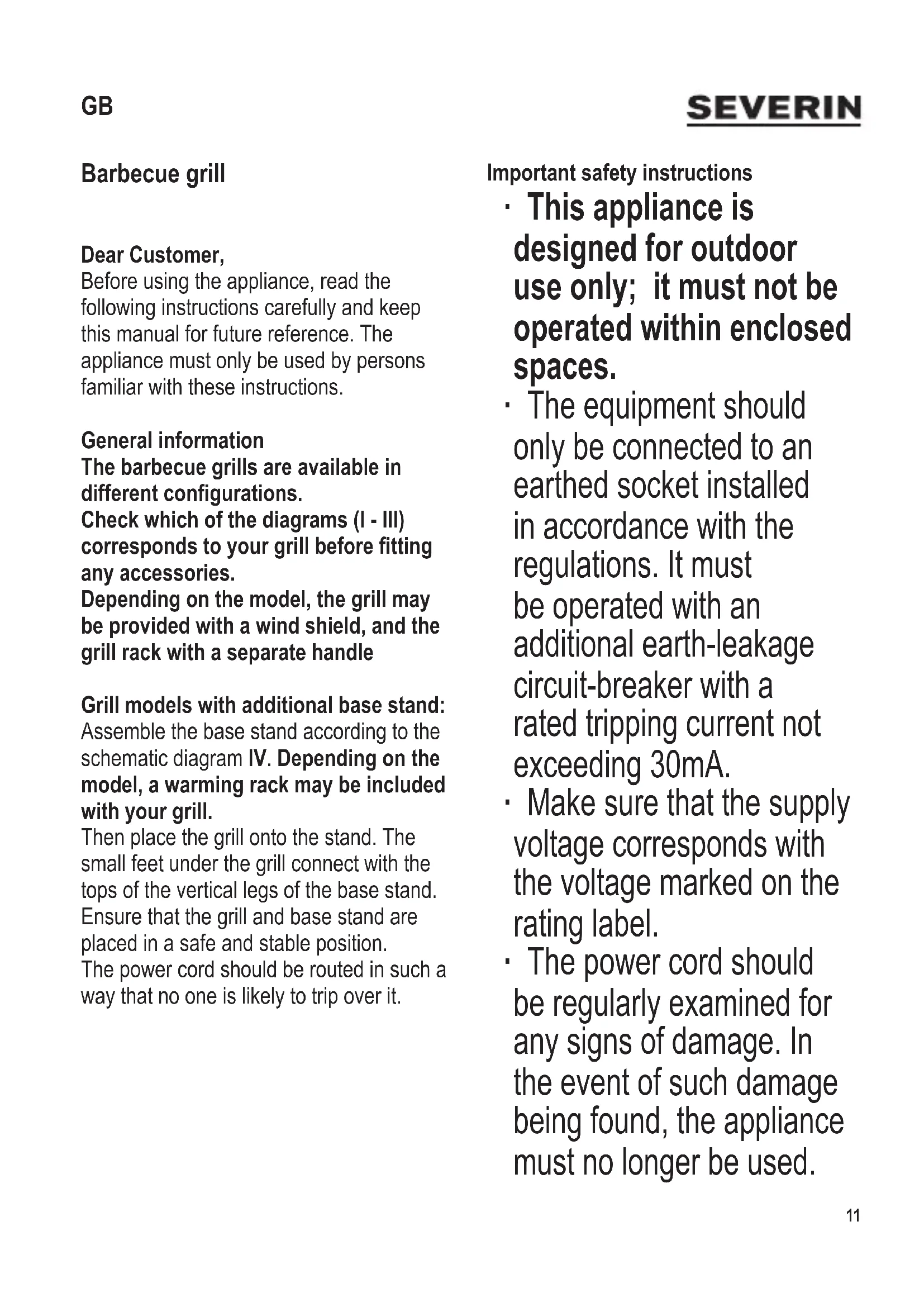 GB

SEVERIN

Barbecue grill

Dear Customer,
Before using the appliance, read the following instructions carefully and keep this manual for future reference. The appliance must only be used by persons familiar with these instructions.

General information
The barbecue grills are available in different configurations.
Check which of the diagrams (I - III) corresponds to your grill before fitting any accessories.
Depending on the model, the grill may be provided with a wind shield, and the grill rack with a separate handle

Grill models with additional base stand:
Assemble the base stand according to the schematic diagram IV. Depending on the model, a warming rack may be included with your grill.
Then place the grill onto the stand. The small feet under the grill connect with the tops of the vertical legs of the base stand. Ensure that the grill and base stand are placed in a safe and stable position.
The power cord should be routed in such a way that no one is likely to trip over it.

Important safety instructions
· This appliance is designed for outdoor use only; it must not be operated within enclosed spaces.
· The equipment should only be connected to an earthed socket installed in accordance with the regulations. It must be operated with an additional earth-leakage circuit-breaker with a rated tripping current not exceeding 30mA.
· Make sure that the supply voltage corresponds with the voltage marked on the rating label.
· The power cord should be regularly examined for any signs of damage. In the event of such damage being found, the appliance must no longer be used.

11